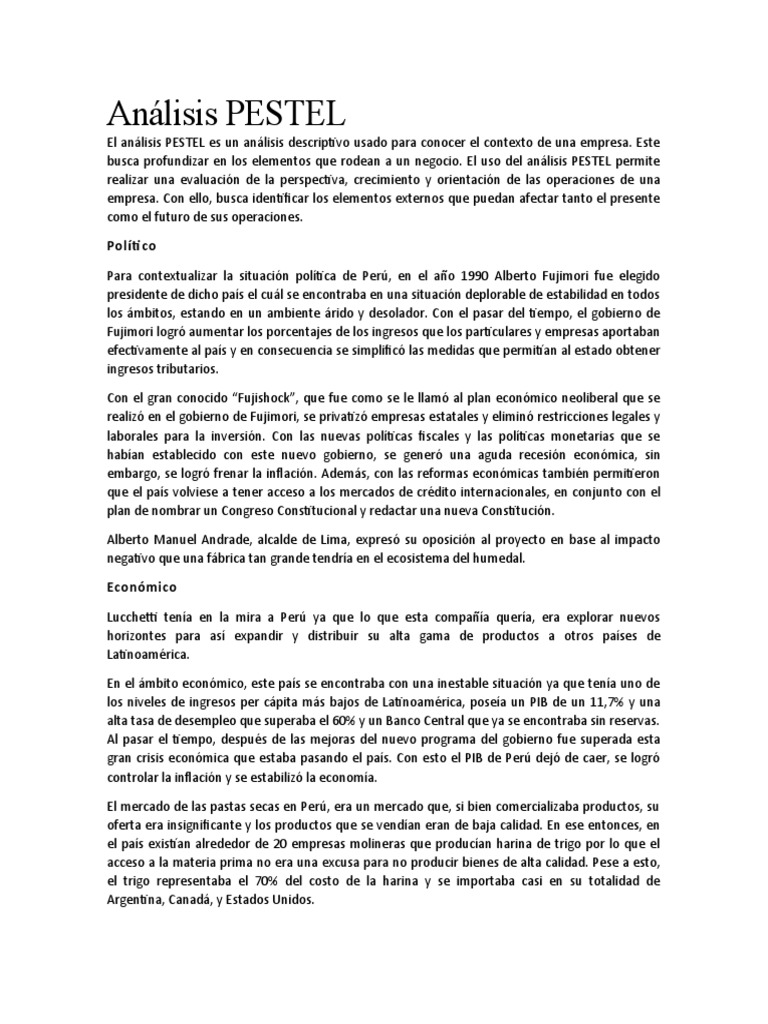 Análisis PESTEL

El análisis PESTEL es un análisis descriptivo usado para conocer el contexto de una empresa. Este busca profundizar en los elementos que rodean a un negocio. El uso del análisis PESTEL permite realizar una evaluación de la perspectiva, crecimiento y orientación de las operaciones de una empresa. Con ello, busca identificar los elementos externos que puedan afectar tanto el presente como el futuro de sus operaciones.

Político

Para contextualizar la situación política de Perú, en el año 1990 Alberto Fujimori fue elegido presidente de dicho país el cuál se encontraba en una situación deplorable de estabilidad en todos los ámbitos, estando en un ambiente árido y desolador. Con el pasar del tiempo, el gobierno de Fujimori logró aumentar los porcentajes de los ingresos que los particulares y empresas aportaban efectivamente al país y en consecuencia se simplificó las medidas que permitían al estado obtener ingresos tributarios.

Con el gran conocido "Fujishock", que fue como se le llamó al plan económico neoliberal que se realizó en el gobierno de Fujimori, se privatizó empresas estatales y eliminó restricciones legales y laborales para la inversión. Con las nuevas políticas fiscales y las políticas monetarias que se habían establecido con este nuevo gobierno, se generó una aguda recesión económica, sin embargo, se logró frenar la inflación. Además, con las reformas económicas también permitieron que el país volviese a tener acceso a los mercados de crédito internacionales, en conjunto con el plan de nombrar un Congreso Constitucional y redactar una nueva Constitución.

Alberto Manuel Andrade, alcalde de Lima, expresó su oposición al proyecto en base al impacto negativo que una fábrica tan grande tendría en el ecosistema del humedal.

Económico

Lucchetti tenía en la mira a Perú ya que lo que esta compañía quería, era explorar nuevos horizontes para así expandir y distribuir su alta gama de productos a otros países de Latinoamérica.

En el ámbito económico, este país se encontraba con una inestable situación ya que tenía uno de los niveles de ingresos per cápita más bajos de Latinoamérica, poseía un PIB de un 11,7% y una alta tasa de desempleo que superaba el 60% y un Banco Central que ya se encontraba sin reservas. Al pasar el tiempo, después de las mejoras del nuevo programa del gobierno fue superada esta gran crisis económica que estaba pasando el país. Con esto el PIB de Perú dejó de caer, se logró controlar la inflación y se estabilizó la economía.

El mercado de las pastas secas en Perú, era un mercado que, si bien comercializaba productos, su oferta era insignificante y los productos que se vendían eran de baja calidad. En ese entonces, en el país existían alrededor de 20 empresas molineras que producían harina de trigo por lo que el acceso a la materia prima no era una excusa para no producir bienes de alta calidad. Pese a esto, el trigo representaba el 70% del costo de la harina y se importaba casi en su totalidad de Argentina, Canadá, y Estados Unidos.